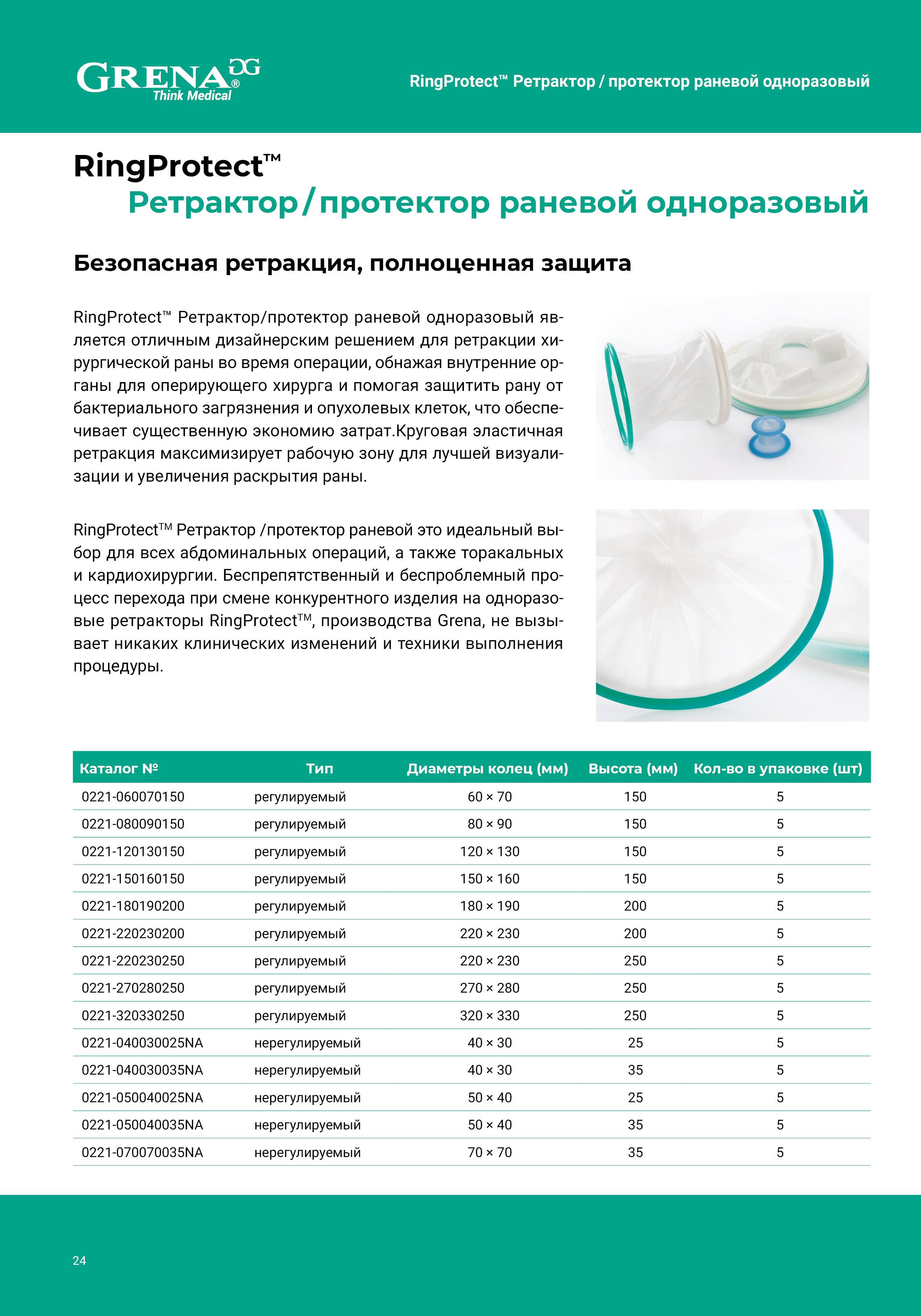 GRENA®
Think Medical

RingProtect™ Ретрактор / протектор раневой одноразовый

RingProtect™
Ретрактор/протектор раневой одноразовый

Безопасная ретракция, полноценная защита

RingProtect™ Ретрактор/протектор раневой одноразовый является отличным дизайнерским решением для ретракции хирургической раны во время операции, обнажая внутренние органы для оперирующего хирурга и помогая защитить рану от бактериального загрязнения и опухолевых клеток, что обеспечивает существенную экономию затрат.Круговая эластичная ретракция максимизирует рабочую зону для лучшей визуализации и увеличения раскрытия раны.

RingProtect™ Ретрактор /протектор раневой это идеальный выбор для всех абдоминальных операций, а также торакальных и кардиохирургии. Беспрепятственный и беспроблемный процесс перехода при смене конкурентного изделия на одноразовые ретракторы RingProtect™, производства Grena, не вызывает никаких клинических изменений и техники выполнения процедуры.

| Каталог № | Тип | Диаметры колец (мм) | Высота (мм) | Кол-во в упаковке (шт) |
|---|---|---|---|---|
| 0221-060070150 | регулируемый | 60 × 70 | 150 | 5 |
| 0221-080090150 | регулируемый | 80 × 90 | 150 | 5 |
| 0221-120130150 | регулируемый | 120 × 130 | 150 | 5 |
| 0221-150160150 | регулируемый | 150 × 160 | 150 | 5 |
| 0221-180190200 | регулируемый | 180 × 190 | 200 | 5 |
| 0221-220230200 | регулируемый | 220 × 230 | 200 | 5 |
| 0221-220230250 | регулируемый | 220 × 230 | 250 | 5 |
| 0221-270280250 | регулируемый | 270 × 280 | 250 | 5 |
| 0221-320330250 | регулируемый | 320 × 330 | 250 | 5 |
| 0221-040030025NA | нерегулируемый | 40 × 30 | 25 | 5 |
| 0221-040030035NA | нерегулируемый | 40 × 30 | 35 | 5 |
| 0221-050040025NA | нерегулируемый | 50 × 40 | 25 | 5 |
| 0221-050040035NA | нерегулируемый | 50 × 40 | 35 | 5 |
| 0221-070070035NA | нерегулируемый | 70 × 70 | 35 | 5 |

24